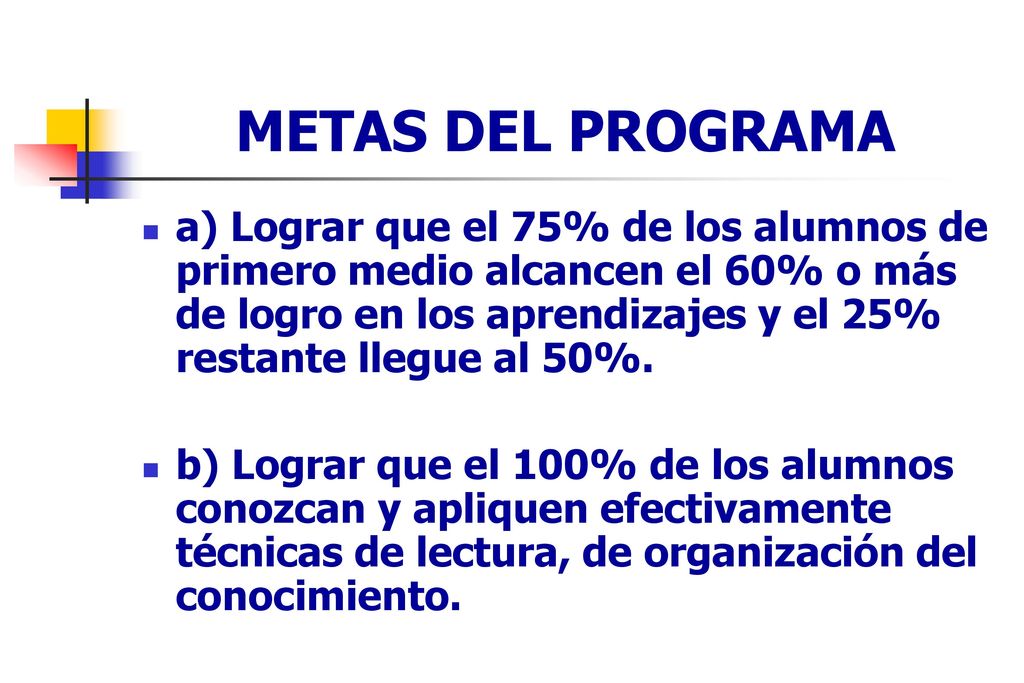 METAS DEL PROGRAMA

a) Lograr que el 75% de los alumnos de primero medio alcancen el 60% o más de logro en los aprendizajes y el 25% restante llegue al 50%.

b) Lograr que el 100% de los alumnos conozcan y apliquen efectivamente técnicas de lectura, de organización del conocimiento.